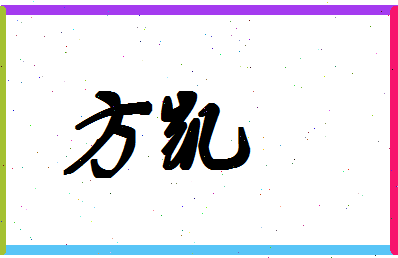 方凯